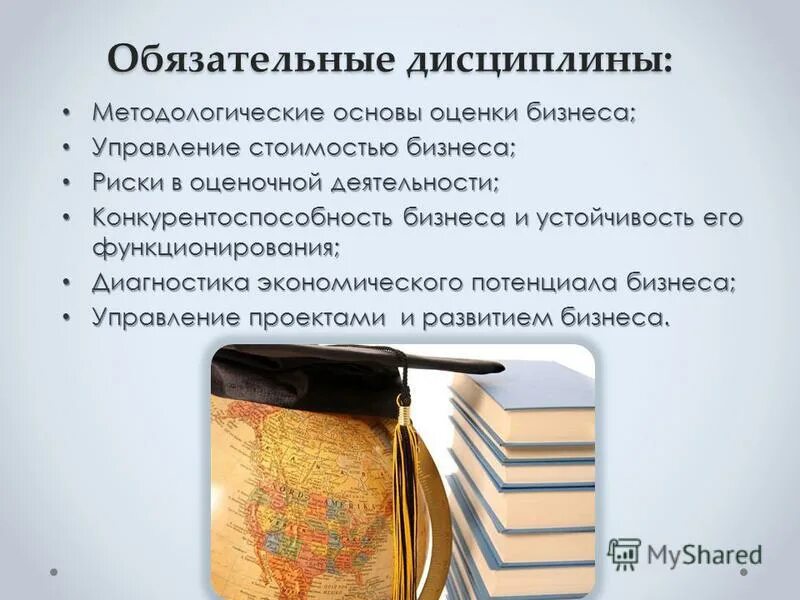 Обязательные дисциплины:

• Методологические основы оценки бизнеса;
• Управление стоимостью бизнеса;
• Риски в оценочной деятельности;
• Конкурентоспособность бизнеса и устойчивость его функционирования;
• Диагностика экономического потенциала бизнеса;
• Управление проектами и развитием бизнеса.

MyShared